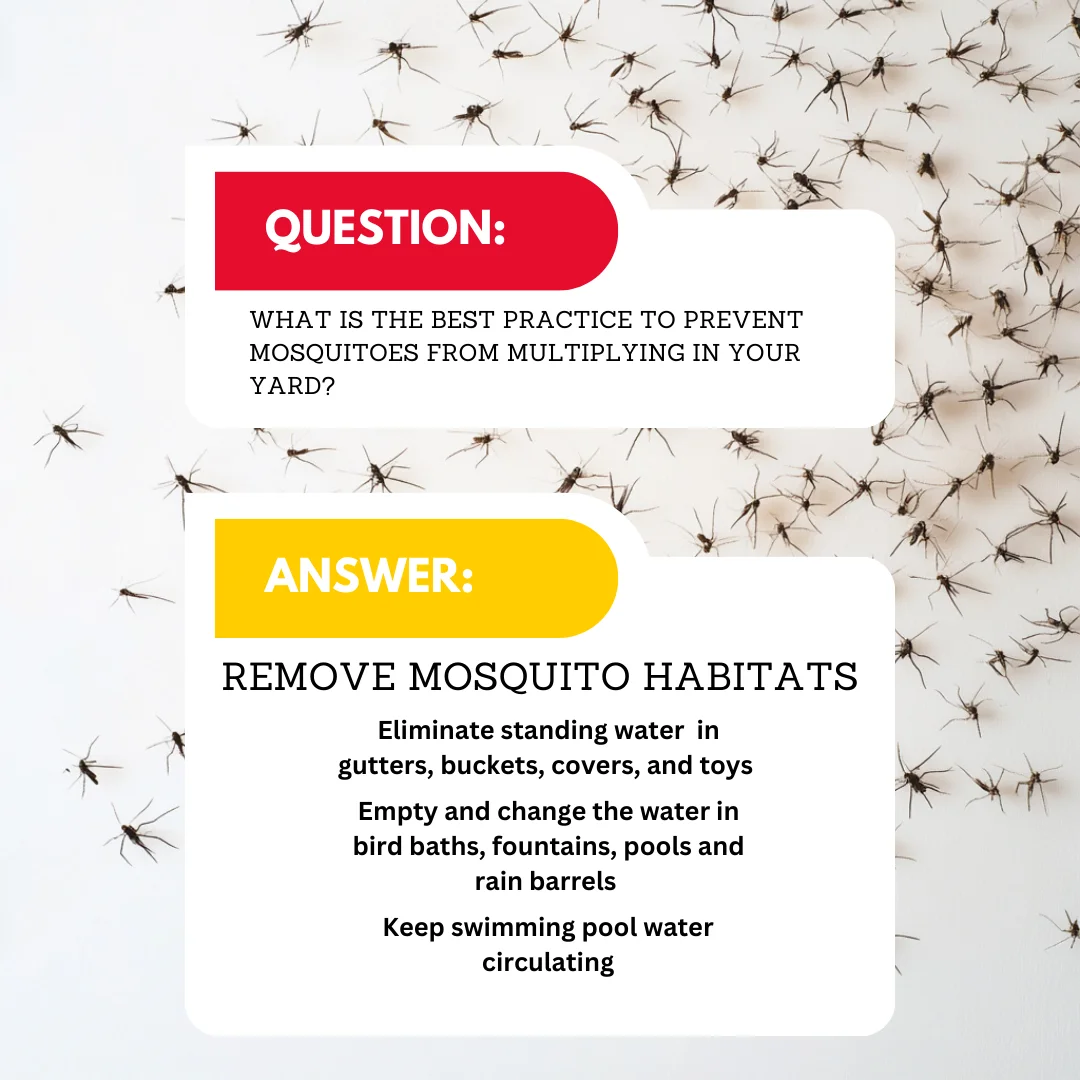 QUESTION:

WHAT IS THE BEST PRACTICE TO PREVENT MOSQUITOES FROM MULTIPLYING IN YOUR YARD?

ANSWER:

REMOVE MOSQUITO HABITATS

Eliminate standing water in gutters, buckets, covers, and toys

Empty and change the water in bird baths, fountains, pools and rain barrels

Keep swimming pool water circulating